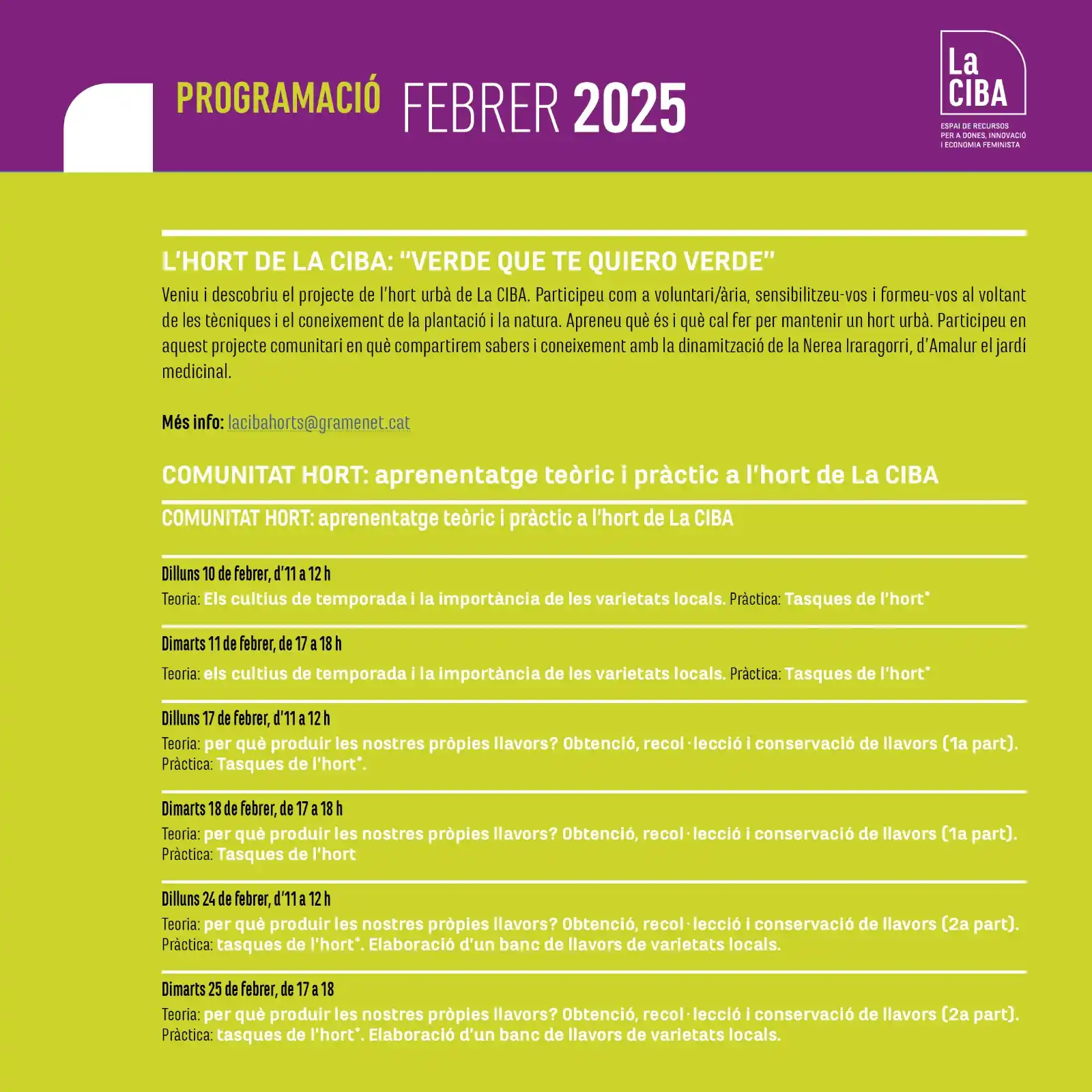 PROGRAMACIÓ FEBRER 2025

La CIBA

ESPAI DE RECURSOS PER A DONES, INNOVACIÓ I ECONOMIA FEMINISTA

L'HORT DE LA CIBA: "VERDE QUE TE QUIERO VERDE"

Veniu i descobriu el projecte de l'hort urbà de La CIBA. Participeu com a voluntari/ària, sensibilitzeu-vos i formeu-vos al voltant de les tècniques i el coneixement de la plantació i la natura. Apreneu què és i què cal fer per mantenir un hort urbà. Participeu en aquest projecte comunitari en què compartirem sabers i coneixement amb la dinamització de la Nerea Iraragorri, d'Amalur el jardí medicinal.

Més info: lacibahorts@gramenet.cat

COMUNITAT HORT: aprenentatge teòric i pràctic a l'hort de La CIBA

COMUNITAT HORT: aprenentatge teòric i pràctic a l'hort de La CIBA

Dilluns 10 de febrer, d'11 a 12 h

Teoria: Els cultius de temporada i la importància de les varietats locals. Pràctica: Tasques de l'hort*

Dimarts 11 de febrer, de 17 a 18 h

Teoria: els cultius de temporada i la importància de les varietats locals. Pràctica: Tasques de l'hort*

Dilluns 17 de febrer, d'11 a 12 h

Teoria: per què produir les nostres pròpies llavors? Obtenció, recol·lecció i conservació de llavors (1a part). Pràctica: Tasques de l'hort*.

Dimarts 18 de febrer, de 17 a 18 h

Teoria: per què produir les nostres pròpies llavors? Obtenció, recol·lecció i conservació de llavors (1a part). Pràctica: Tasques de l'hort

Dilluns 24 de febrer, d'11 a 12 h

Teoria: per què produir les nostres pròpies llavors? Obtenció, recol·lecció i conservació de llavors (2a part). Pràctica: tasques de l'hort*. Elaboració d'un banc de llavors de varietats locals.

Dimarts 25 de febrer, de 17 a 18

Teoria: per què produir les nostres pròpies llavors? Obtenció, recol·lecció i conservació de llavors (2a part). Pràctica: tasques de l'hort*. Elaboració d'un banc de llavors de varietats locals.